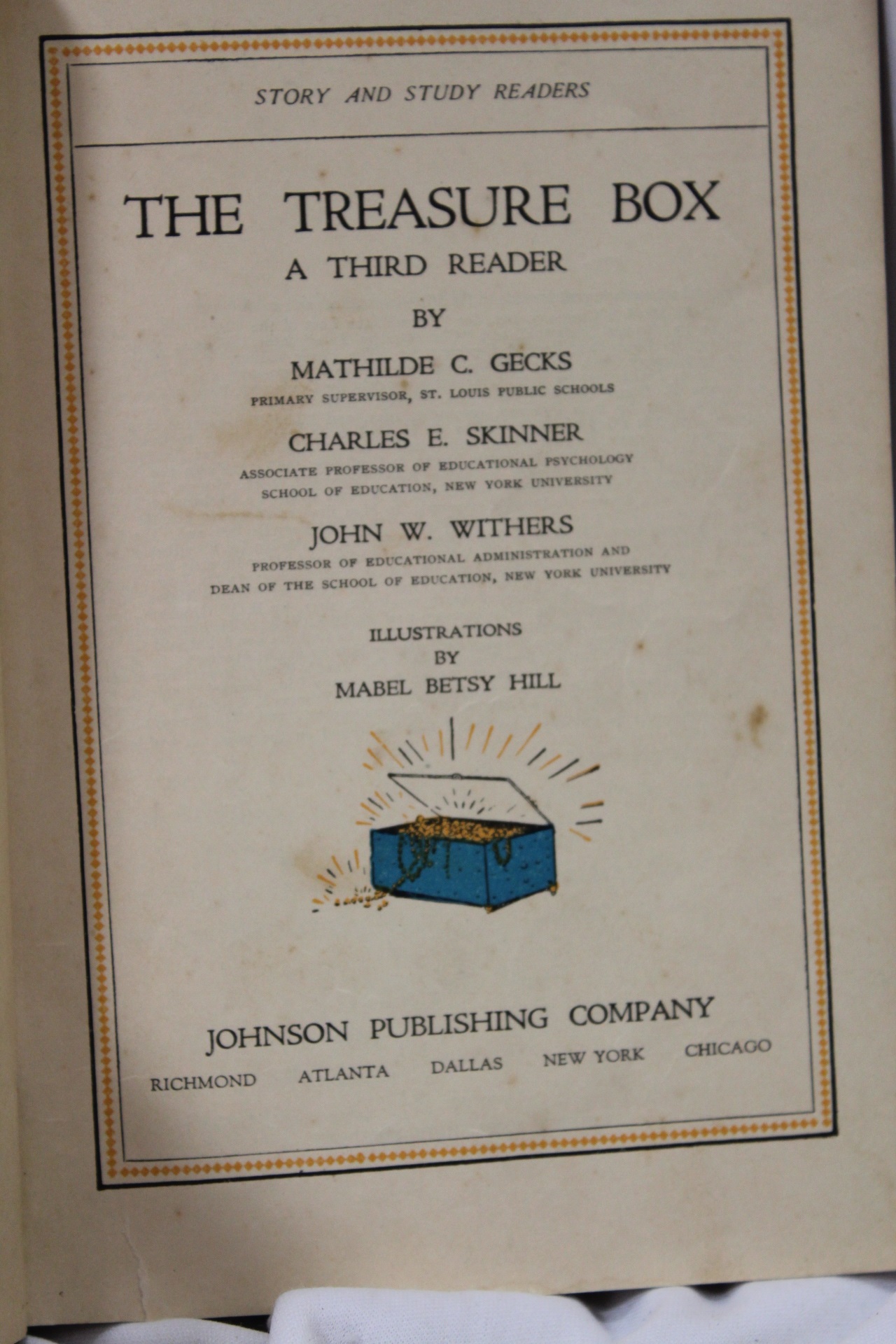 STORY AND STUDY READERS

THE TREASURE BOX

A THIRD READER

BY

MATHILDE C. GECKS

PRIMARY SUPERVISOR, ST. LOUIS PUBLIC SCHOOLS

CHARLES E. SKINNER

ASSOCIATE PROFESSOR OF EDUCATIONAL PSYCHOLOGY
SCHOOL OF EDUCATION, NEW YORK UNIVERSITY

JOHN W. WITHERS

PROFESSOR OF EDUCATIONAL ADMINISTRATION AND
DEAN OF THE SCHOOL OF EDUCATION, NEW YORK UNIVERSITY

ILLUSTRATIONS
BY
MABEL BETSY HILL

JOHNSON PUBLISHING COMPANY

RICHMOND ATLANTA DALLAS NEW YORK CHICAGO